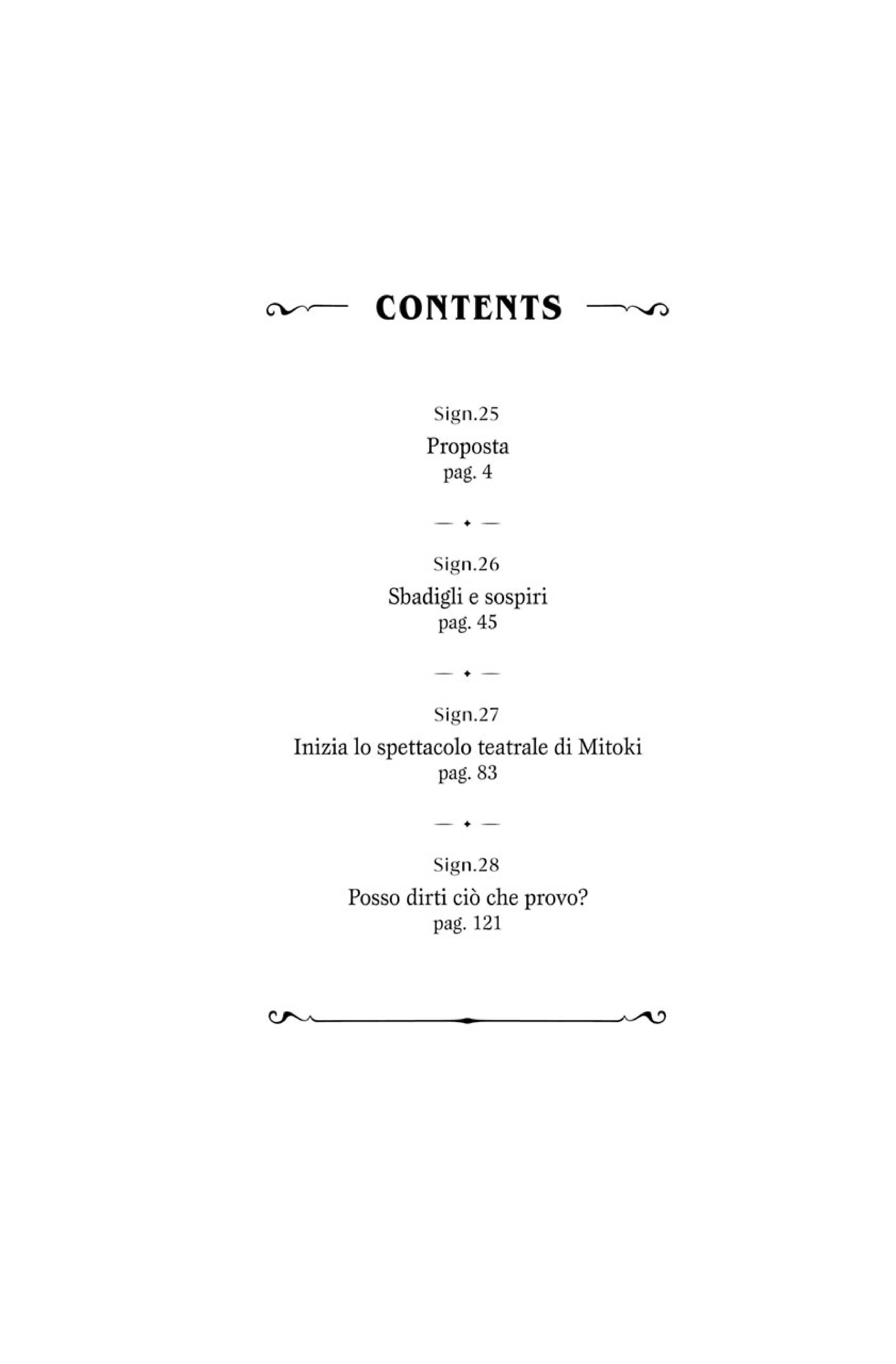 CONTENTS

Sign.25
Proposta
pag. 4

Sign.26
Sbadigli e sospiri
pag. 45

Sign.27
Inizia lo spettacolo teatrale di Mitoki
pag. 83

Sign.28
Posso dirti ciò che provo?
pag. 121